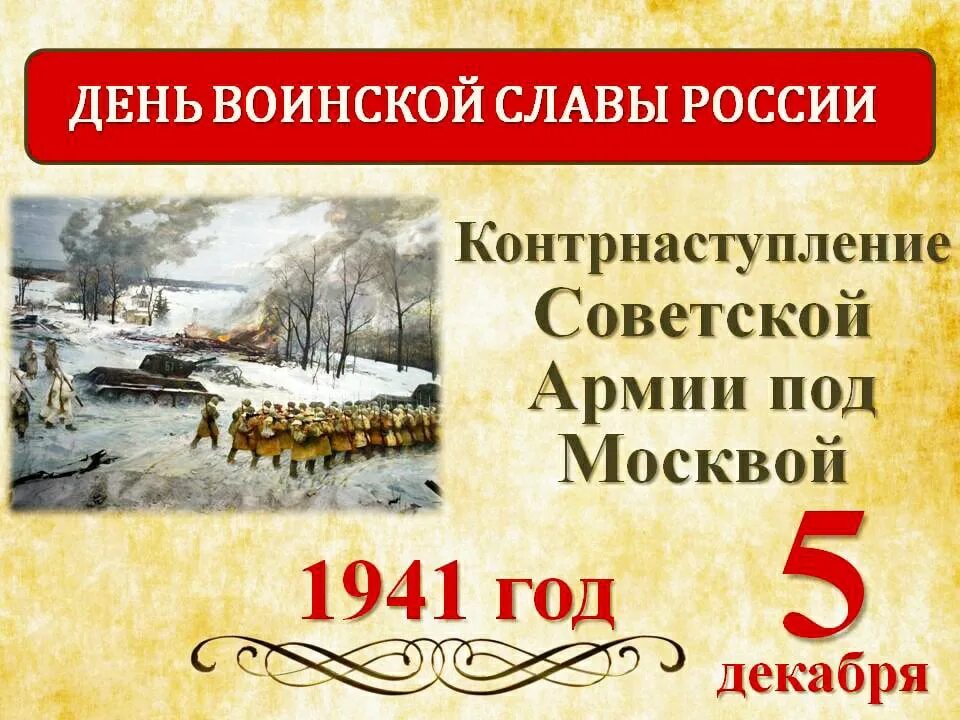 ДЕНЬ ВОИНСКОЙ СЛАВЫ РОССИИ

Контрнаступление Советской Армии под Москвой

1941 год

5 декабря